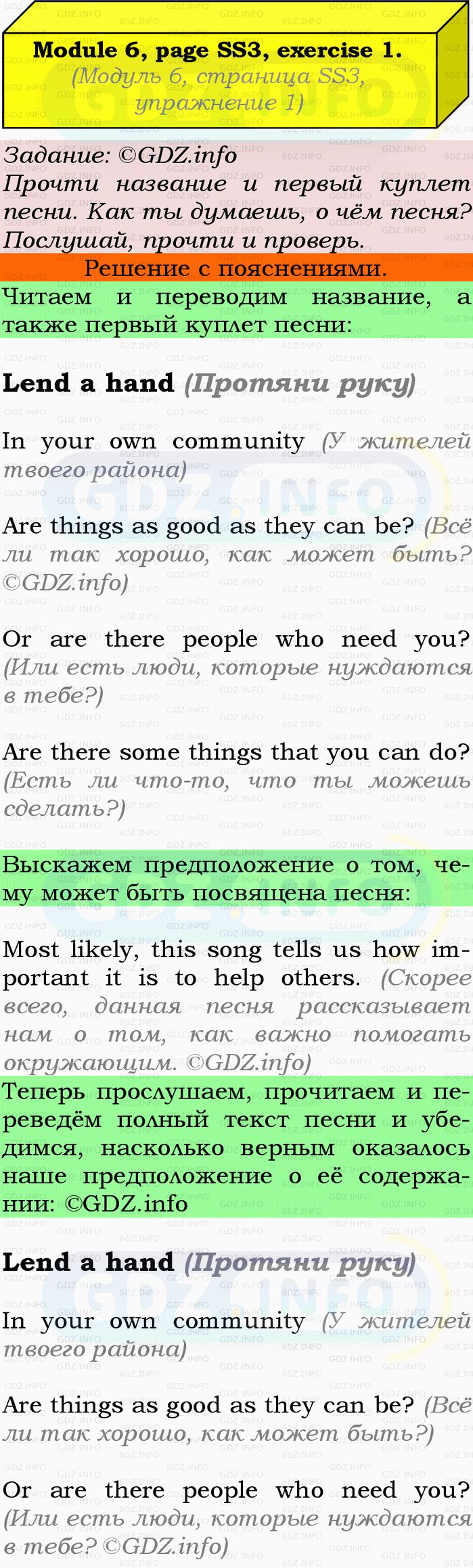 Module 6, page SS3, exercise 1.
(Модуль 6, страница SS3, упражнение 1)

Задание: ©GDZ.info
Прочти название и первый куплет песни. Как ты думаешь, о чём песня? Послушай, прочти и проверь.

Решение с пояснениями.

Читаем и переводим название, а также первый куплет песни:

Lend a hand (Протяни руку)

In your own community (У жителей твоего района)

Are things as good as they can be? (Всё ли так хорошо, как может быть? ©GDZ.info)

Or are there people who need you? (Или есть люди, которые нуждаются в тебе?)

Are there some things that you can do? (Есть ли что-то, что ты можешь сделать?)

Выскажем предположение о том, чему может быть посвящена песня:

Most likely, this song tells us how important it is to help others. (Скорее всего, данная песня рассказывает нам о том, как важно помогать окружающим. ©GDZ.info)

Теперь прослушаем, прочитаем и переведём полный текст песни и убедимся, насколько верным оказалось наше предположение о её содержании: ©GDZ.info

Lend a hand (Протяни руку)

In your own community (У жителей твоего района)

Are things as good as they can be? (Всё ли так хорошо, как может быть?)

Or are there people who need you? (Или есть люди, которые нуждаются в тебе? ©GDZ.info)